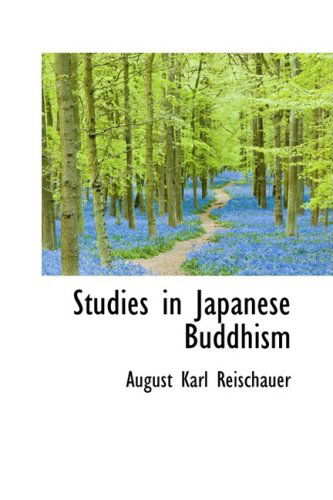 Studies in Japanese Buddhism

August Karl Reischauer